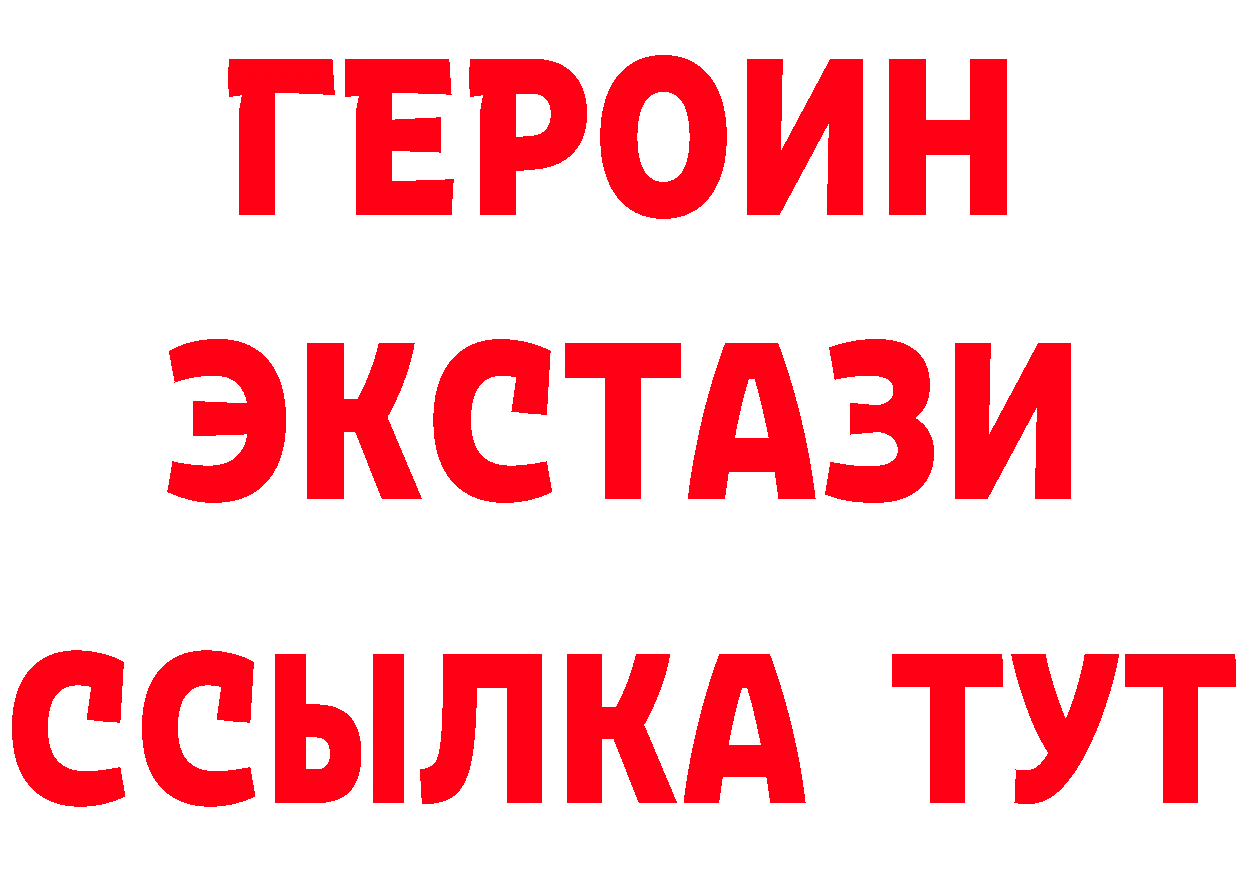 ГЕРОИН ЭКСТАЗИ ССЫЛКА ТУТ